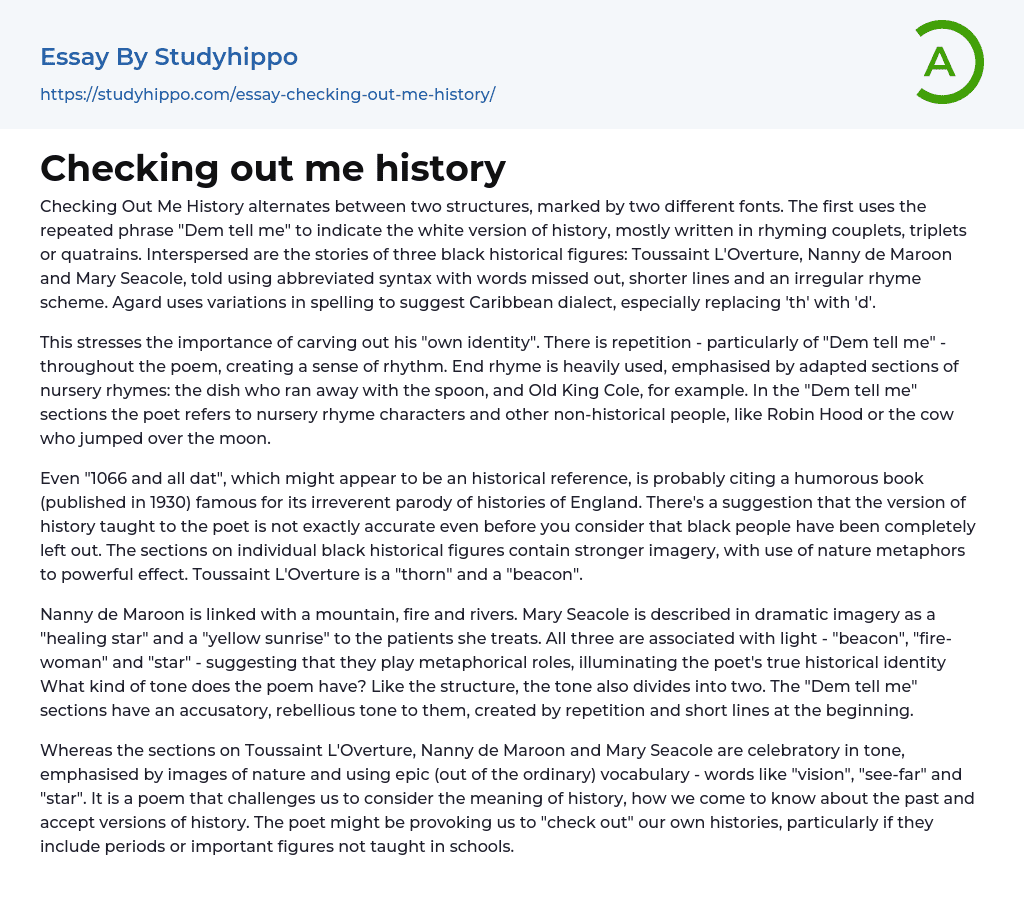 Essay By Studyhippo
https://studyhippo.com/essay-checking-out-me-history/

A

Checking out me history

Checking Out Me History alternates between two structures, marked by two different fonts. The first uses the repeated phrase "Dem tell me" to indicate the white version of history, mostly written in rhyming couplets, triplets or quatrains. Interspersed are the stories of three black historical figures: Toussaint L'Overture, Nanny de Maroon and Mary Seacole, told using abbreviated syntax with words missed out, shorter lines and an irregular rhyme scheme. Agard uses variations in spelling to suggest Caribbean dialect, especially replacing 'th' with 'd'.

This stresses the importance of carving out his "own identity". There is repetition - particularly of "Dem tell me" - throughout the poem, creating a sense of rhythm. End rhyme is heavily used, emphasised by adapted sections of nursery rhymes: the dish who ran away with the spoon, and Old King Cole, for example. In the "Dem tell me" sections the poet refers to nursery rhyme characters and other non-historical people, like Robin Hood or the cow who jumped over the moon.

Even "1066 and all dat", which might appear to be an historical reference, is probably citing a humorous book (published in 1930) famous for its irreverent parody of histories of England. There's a suggestion that the version of history taught to the poet is not exactly accurate even before you consider that black people have been completely left out. The sections on individual black historical figures contain stronger imagery, with use of nature metaphors to powerful effect. Toussaint L'Overture is a "thorn" and a "beacon".

Nanny de Maroon is linked with a mountain, fire and rivers. Mary Seacole is described in dramatic imagery as a "healing star" and a "yellow sunrise" to the patients she treats. All three are associated with light - "beacon", "fire-woman" and "star" - suggesting that they play metaphorical roles, illuminating the poet's true historical identity What kind of tone does the poem have? Like the structure, the tone also divides into two. The "Dem tell me" sections have an accusatory, rebellious tone to them, created by repetition and short lines at the beginning.

Whereas the sections on Toussaint L'Overture, Nanny de Maroon and Mary Seacole are celebratory in tone, emphasised by images of nature and using epic (out of the ordinary) vocabulary - words like "vision", "see-far" and "star". It is a poem that challenges us to consider the meaning of history, how we come to know about the past and accept versions of history. The poet might be provoking us to "check out" our own histories, particularly if they include periods or important figures not taught in schools.